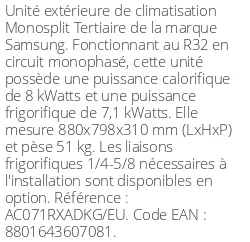 Unité extérieure de climatisation Monosplit Tertiaire de la marque Samsung. Fonctionnant au R32 en circuit monophasé, cette unité possède une puissance calorifique de 8 kWatts et une puissance frigorifique de 7,1 kWatts. Elle mesure 880x798x310 mm (LxHxP) et pèse 51 kg. Les liaisons frigorifiques 1/4-5/8 nécessaires à l'installation sont disponibles en option. Référence : AC071RXADKG/EU. Code EAN : 8801643607081.